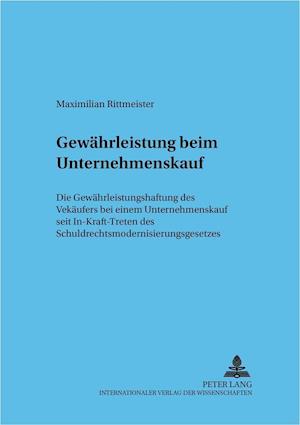 Maximilian Rittmeister

Gewährleistung beim Unternehmenskauf

Die Gewährleistungshaftung des Vekäufers bei einem Unternehmenskauf seit In-Kraft-Treten des Schuldrechtsmodernisierungsgesetzes

PETER LANG
INTERNATIONALER VERLAG DER WISSENSCHAFTEN